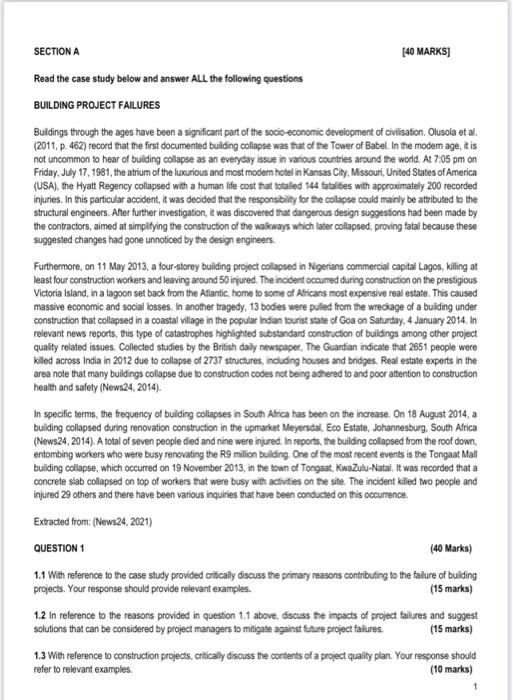 SECTION A [40 MARKS]

Read the case study below and answer ALL the following questions

BUILDING PROJECT FAILURES

Buildings through the ages have been a significant part of the socio-economic development of civilisation. Olusola et al. (2011, p. 462) record that the first documented building collapse was that of the Tower of Babel. In the modern age, it is not uncommon to hear of building collapse as an everyday issue in various countries around the world. At 7:05 pm on Friday, July 17, 1981, the atrium of the luxurious and most modern hotel in Kansas City, Missouri, United States of America (USA), the Hyatt Regency collapsed with a human life cost that totalled 144 fatalities with approximately 200 recorded injuries. In this particular accident, it was decided that the responsibility for the collapse could mainly be attributed to the structural engineers. After further investigation, it was discovered that dangerous design suggestions had been made by the contractors, aimed at simplifying the construction of the walkways which later collapsed, proving fatal because these suggested changes had gone unnoticed by the design engineers.

Furthermore, on 11 May 2013, a four-storey building project collapsed in Nigerians commercial capital Lagos, killing at least four construction workers and leaving around 50 injured. The incident occurred during construction on the prestigious Victoria Island, in a lagoon set back from the Atlantic, home to some of Africans most expensive real estate. This caused massive economic and social losses. In another tragedy, 13 bodies were pulled from the wreckage of a building under construction that collapsed in a coastal village in the popular Indian tourist state of Goa on Saturday, 4 January 2014. In relevant news reports, this type of catastrophes highlighted substandard construction of buildings among other project quality related issues. Collected studies by the British daily newspaper, The Guardian indicate that 2651 people were killed across India in 2012 due to collapse of 2737 structures, including houses and bridges. Real estate experts in the area note that many buildings collapse due to construction codes not being adhered to and poor attention to construction health and safety (News24, 2014).

In specific terms, the frequency of building collapses in South Africa has been on the increase. On 18 August 2014, a building collapsed during renovation construction in the upmarket Meyersdal, Eco Estate, Johannesburg, South Africa (News24, 2014). A total of seven people died and nine were injured. In reports, the building collapsed from the roof down, entombing workers who were busy renovating the R9 million building. One of the most recent events is the Tongaat Mall building collapse, which occurred on 19 November 2013, in the town of Tongaat, KwaZulu-Natal. It was recorded that a concrete slab collapsed on top of workers that were busy with activities on the site. The incident killed two people and injured 29 others and there have been various inquiries that have been conducted on this occurrence.

Extracted from: (News24, 2021)

QUESTION 1 (40 Marks)

1.1 With reference to the case study provided critically discuss the primary reasons contributing to the failure of building projects. Your response should provide relevant examples. (15 marks)

1.2 In reference to the reasons provided in question 1.1 above, discuss the impacts of project failures and suggest solutions that can be considered by project managers to mitigate against future project failures. (15 marks)

1.3 With reference to construction projects, critically discuss the contents of a project quality plan. Your response should refer to relevant examples. (10 marks)

1